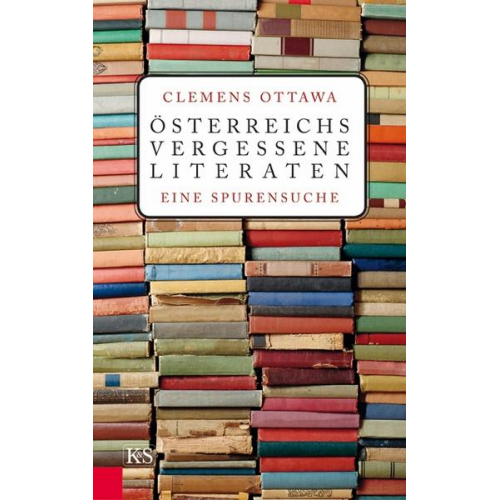 CLEMENS OTTAWA

ÖSTERREICHS VERGESSENE LITERATEN

EINE SPURENSUCHE

K&S